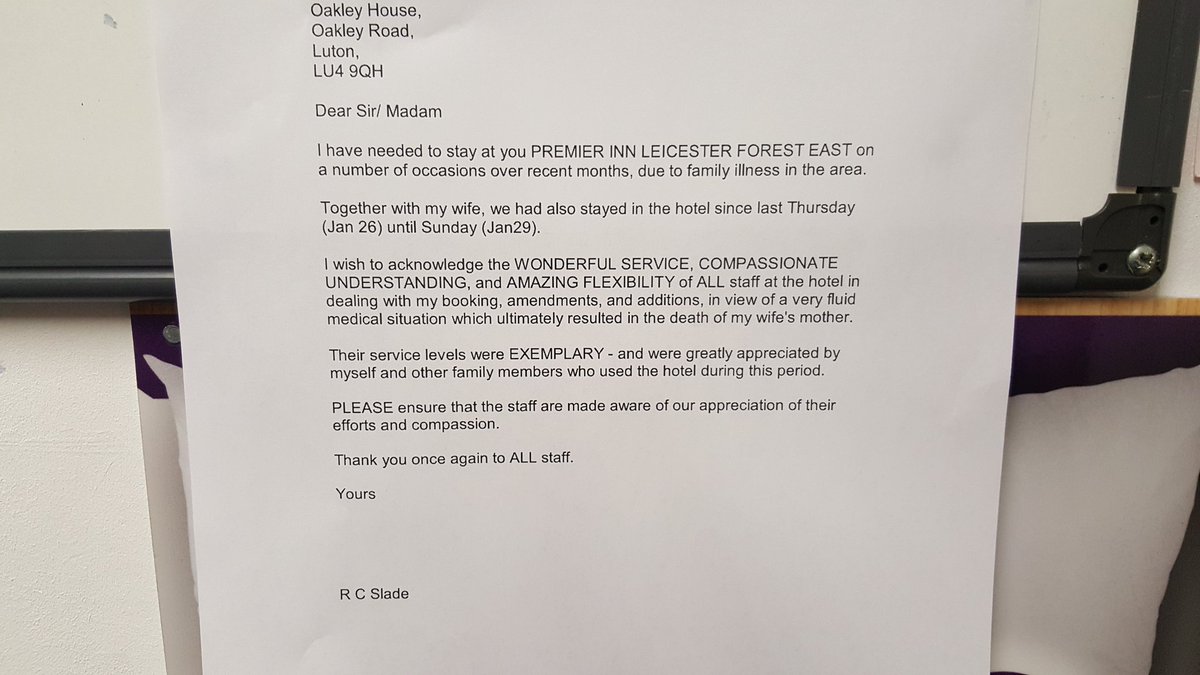 Oakley House,
Oakley Road,
Luton,
LU4 9QH

Dear Sir/ Madam

I have needed to stay at you PREMIER INN LEICESTER FOREST EAST on a number of occasions over recent months, due to family illness in the area.

Together with my wife, we had also stayed in the hotel since last Thursday (Jan 26) until Sunday (Jan29).

I wish to acknowledge the WONDERFUL SERVICE, COMPASSIONATE UNDERSTANDING, and AMAZING FLEXIBILITY of ALL staff at the hotel in dealing with my booking, amendments, and additions, in view of a very fluid medical situation which ultimately resulted in the death of my wife's mother.

Their service levels were EXEMPLARY - and were greatly appreciated by myself and other family members who used the hotel during this period.

PLEASE ensure that the staff are made aware of our appreciation of their efforts and compassion.

Thank you once again to ALL staff.

Yours

R C Slade